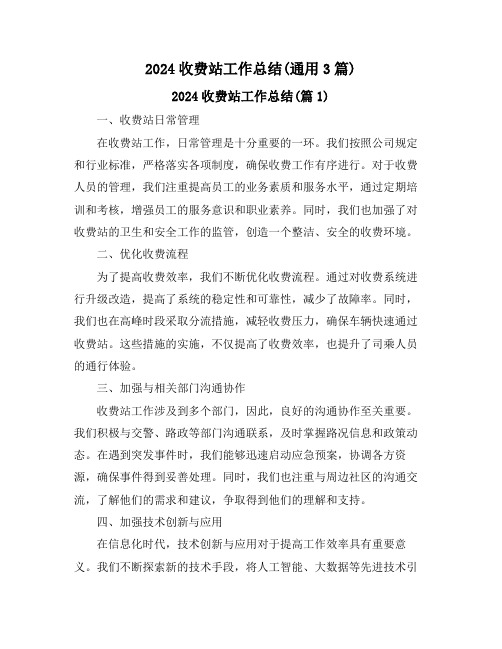 2024 收费站工作总结(通用 3 篇)

2024 收费站工作总结(篇 1)

一、收费站日常管理

在收费站工作，日常管理是十分重要的一环。我们按照公司规定和行业标准，严格落实各项制度，确保收费工作有序进行。对于收费人员的管理，我们注重提高员工的业务素质和服务水平，通过定期培训和考核，增强员工的服务意识和职业素养。同时，我们也加强了对收费站的卫生和安全工作的监管，创造一个整洁、安全的收费环境。

二、优化收费流程

为了提高收费效率，我们不断优化收费流程。通过对收费系统进行升级改造，提高了系统的稳定性和可靠性，减少了故障率。同时，我们也在高峰时段采取分流措施，减轻收费压力，确保车辆快速通过收费站。这些措施的实施，不仅提高了收费效率，也提升了司乘人员的通行体验。

三、加强与相关部门沟通协作

收费站工作涉及到多个部门，因此，良好的沟通协作至关重要。我们积极与交警、路政等部门沟通联系，及时掌握路况信息和政策动态。在遇到突发事件时，我们能够迅速启动应急预案，协调各方资源，确保事件得到妥善处理。同时，我们也注重与周边社区的沟通交流，了解他们的需求和建议，争取得到他们的理解和支持。

四、加强技术创新与应用

在信息化时代，技术创新与应用对于提高工作效率具有重要意义。我们不断探索新的技术手段，将人工智能、大数据等先进技术引